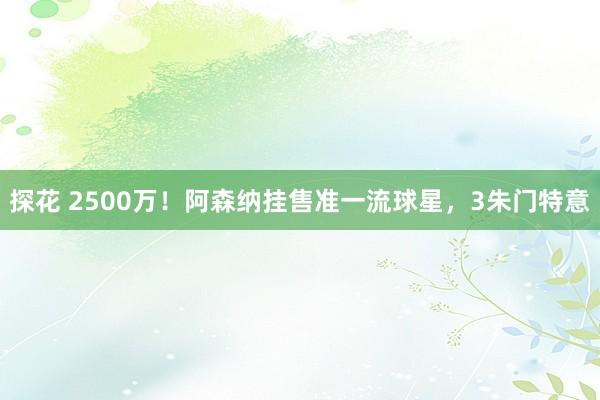 探花 2500万！阿森纳挂售准一流球星，3朱门特意